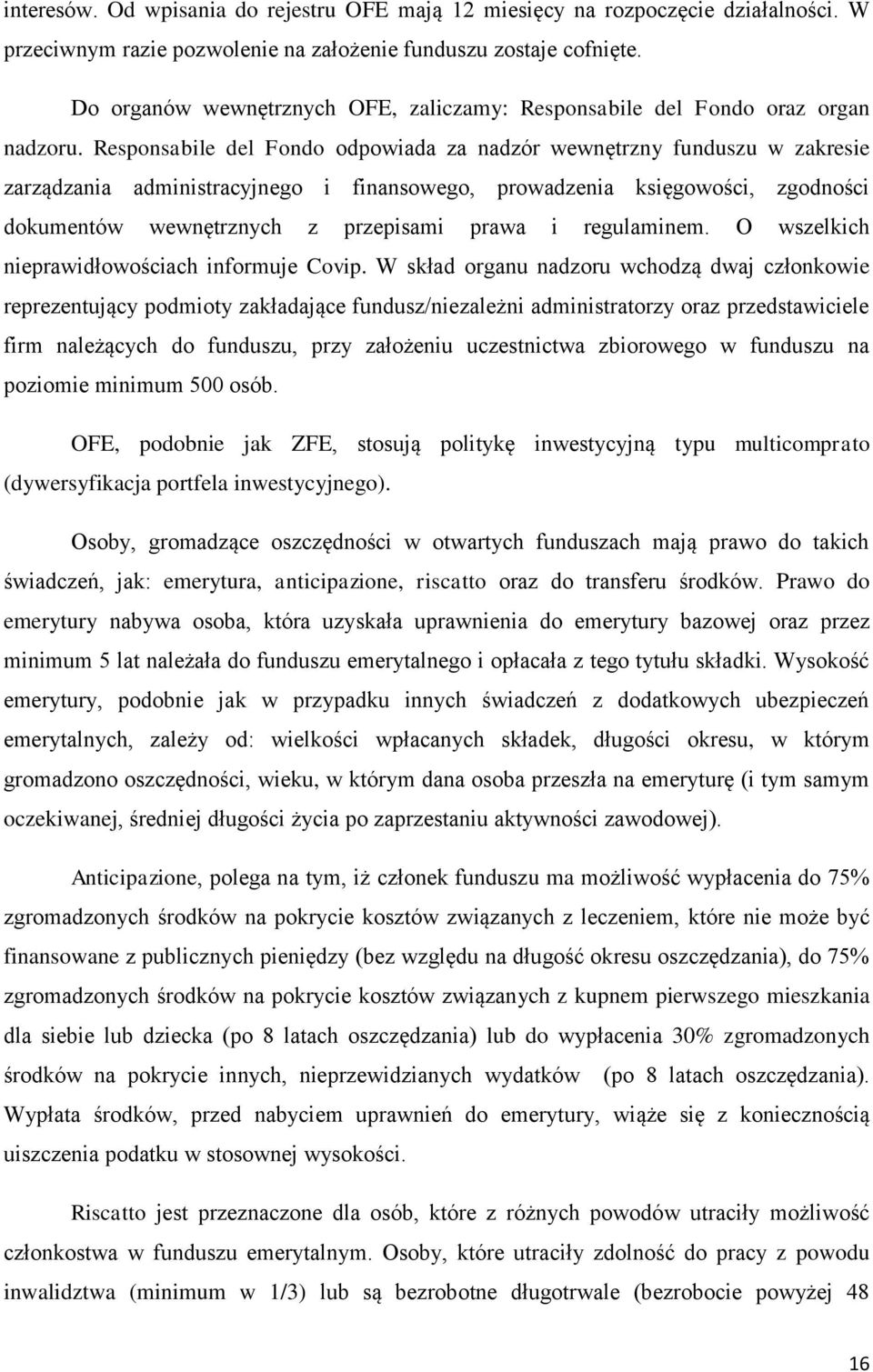 interesów. Od wpisania do rejestru OFE mają 12 miesięcy na rozpoczęcie działalności. W przeciwnym razie pozwolenie na założenie funduszu zostaje cofnięte.

Do organów wewnętrznych OFE, zaliczamy: Responsabile del Fondo oraz organ nadzoru. Responsabile del Fondo odpowiada za nadzór wewnętrzny funduszu w zakresie zarządzania administracyjnego i finansowego, prowadzenia księgowości, zgodności dokumentów wewnętrznych z przepisami prawa i regulaminem. O wszelkich nieprawidłowościach informuje Covip. W skład organu nadzoru wchodzą dwaj członkowie reprezentujący podmioty zakładające fundusz/niezależni administratorzy oraz przedstawiciele firm należących do funduszu, przy założeniu uczestnictwa zbiorowego w funduszu na poziomie minimum 500 osób.

OFE, podobnie jak ZFE, stosują politykę inwestycyjną typu multicomprato (dywersyfikacja portfela inwestycyjnego).

Osoby, gromadzące oszczędności w otwartych funduszach mają prawo do takich świadczeń, jak: emerytura, anticipazione, riscatto oraz do transferu środków. Prawo do emerytury nabywa osoba, która uzyskała uprawnienia do emerytury bazowej oraz przez minimum 5 lat należała do funduszu emerytalnego i opłacała z tego tytułu składki. Wysokość emerytury, podobnie jak w przypadku innych świadczeń z dodatkowych ubezpieczeń emerytalnych, zależy od: wielkości wpłacanych składek, długości okresu, w którym gromadzono oszczędności, wieku, w którym dana osoba przeszła na emeryturę (i tym samym oczekiwanej, średniej długości życia po zaprzestaniu aktywności zawodowej).

Anticipazione, polega na tym, iż członek funduszu ma możliwość wypłacenia do 75% zgromadzonych środków na pokrycie kosztów związanych z leczeniem, które nie może być finansowane z publicznych pieniędzy (bez względu na długość okresu oszczędzania), do 75% zgromadzonych środków na pokrycie kosztów związanych z kupnem pierwszego mieszkania dla siebie lub dziecka (po 8 latach oszczędzania) lub do wypłacenia 30% zgromadzonych środków na pokrycie innych, nieprzewidzianych wydatków (po 8 latach oszczędzania). Wypłata środków, przed nabyciem uprawnień do emerytury, wiąże się z koniecznością uiszczenia podatku w stosownej wysokości.

Riscatto jest przeznaczone dla osób, które z różnych powodów utraciły możliwość członkostwa w funduszu emerytalnym. Osoby, które utraciły zdolność do pracy z powodu inwalidztwa (minimum w 1/3) lub są bezrobotne długotrwale (bezrobocie powyżej 48

16